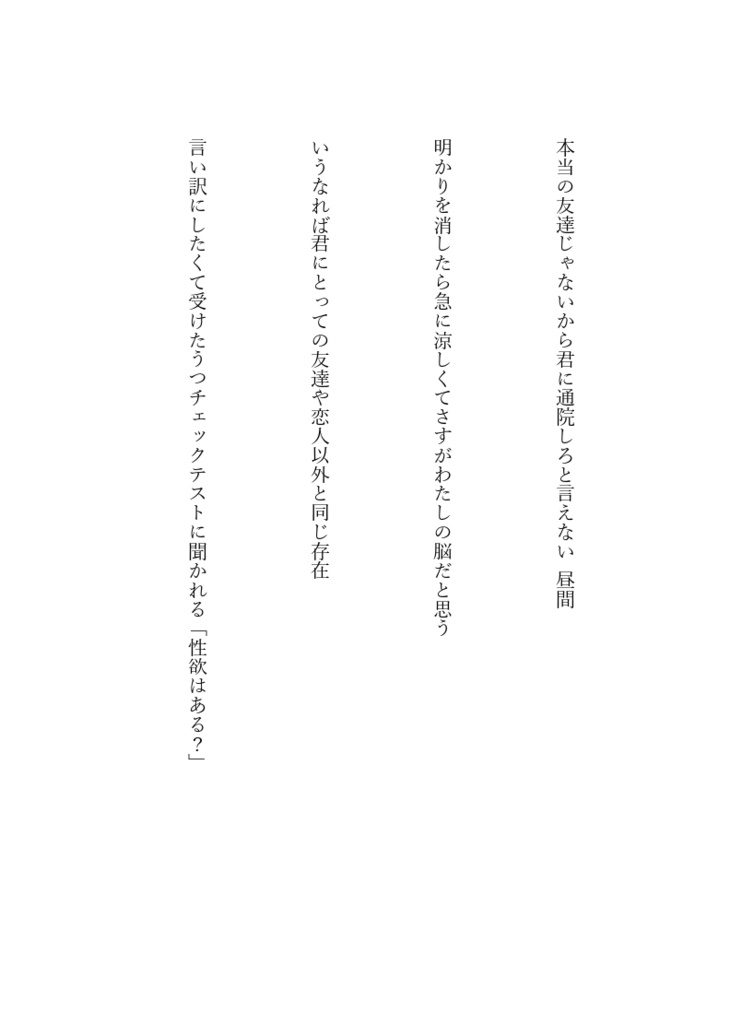 本当の友達じゃないから君に通院しろと言えない　昼間

明かりを消したら急に涼しくてさすがわたしの脳だと思う

いうなれば君にとっての友達や恋人以外と同じ存在

言い訳にしたくて受けたうつチェックテストに聞かれる「性欲はある？」